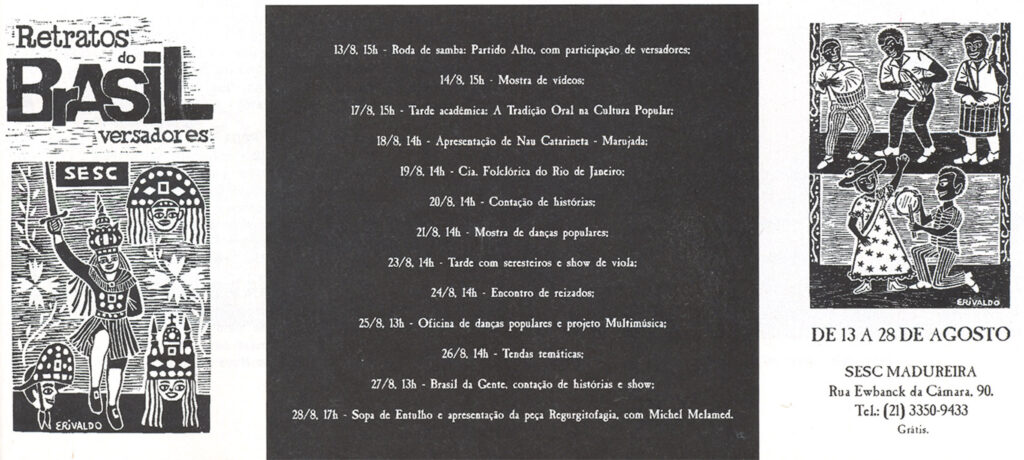 Retratos do BRASIL versadores

SESC

ERIVALDO

13/8, 15h - Roda de samba: Partido Alto, com participação de versadores;

14/8, 15h - Mostra de vídeos;

17/8, 15h - Tarde acadêmica: A Tradição Oral na Cultura Popular;

18/8, 14h - Apresentação de Nau Catarineta - Marujada;

19/8, 14h - Cia. Folclórica do Rio de Janeiro;

20/8, 14h - Contação de histórias;

21/8, 14h - Mostra de danças populares;

23/8, 14h - Tarde com seresteiros e show de viola;

24/8, 14h - Encontro de reizados;

25/8, 13h - Oficina de danças populares e projeto Multimúsica;

26/8, 14h - Tendas temáticas;

27/8, 13h - Brasil da Gente, contação de histórias e show;

28/8, 17h - Sopa de Entulho e apresentação da peça Regurgitofagia, com Michel Melamed.

ERIVALDO

DE 13 A 28 DE AGOSTO

SESC MADUREIRA
Rua Ewbanck da Câmara, 90.
Tel.: (21) 3350-9433
Grátis.